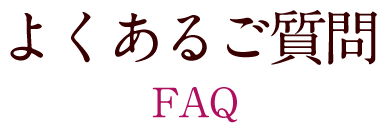 よくあるご質問

FAQ